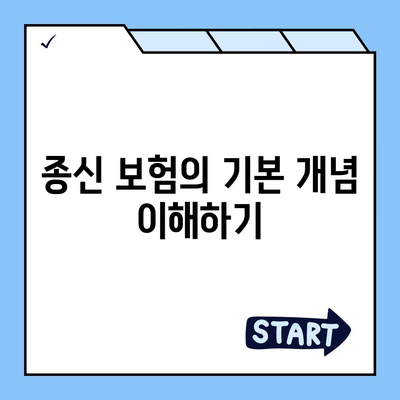 ✓

종신 보험의 기본 개념 이해하기

START